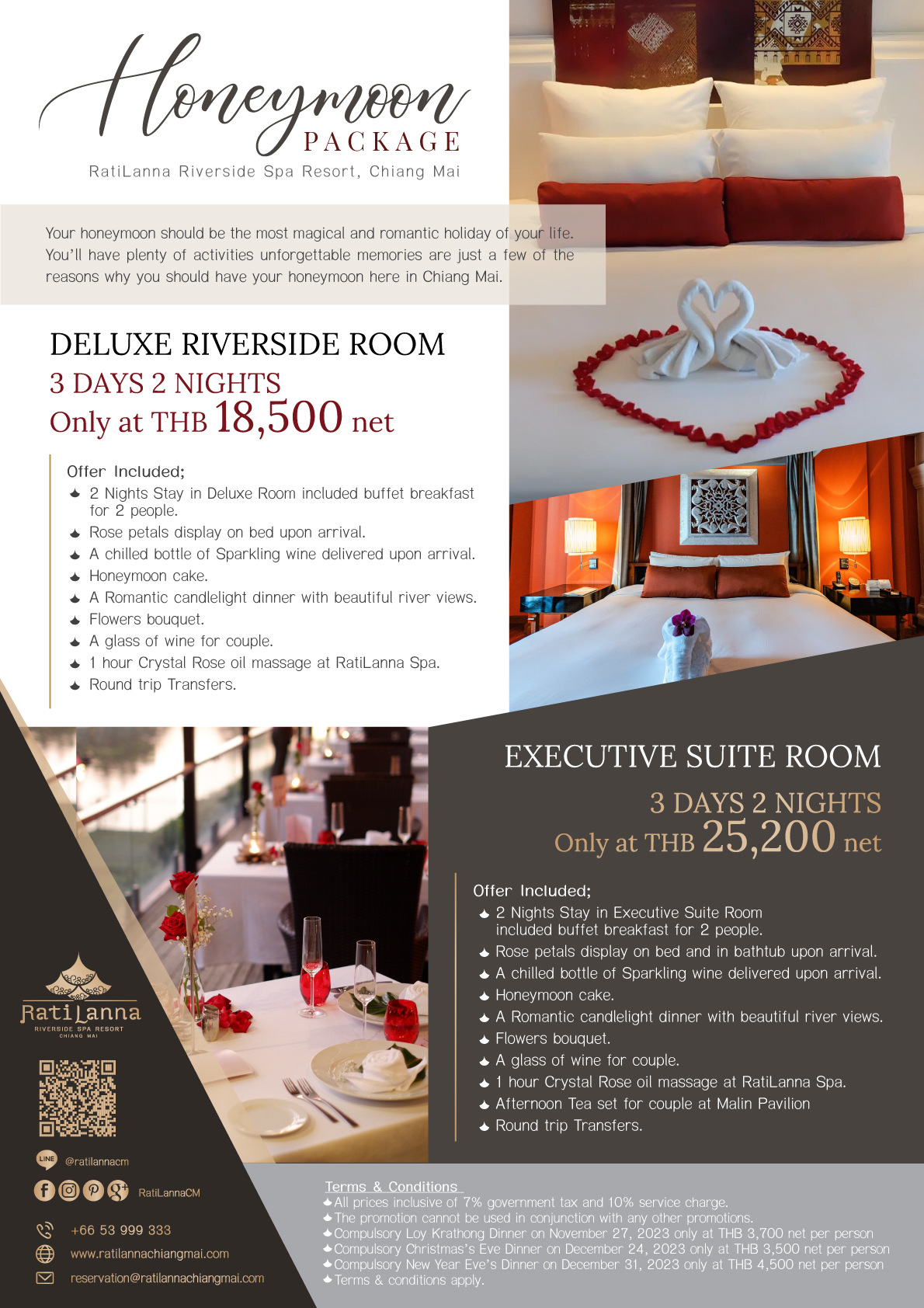 Honeymoon
PACKAGE
RatiLanna Riverside Spa Resort, Chiang Mai

Your honeymoon should be the most magical and romantic holiday of your life. You'll have plenty of activities unforgettable memories are just a few of the reasons why you should have your honeymoon here in Chiang Mai.

DELUXE RIVERSIDE ROOM
3 DAYS 2 NIGHTS
Only at THB 18,500 net

Offer Included;
2 Nights Stay in Deluxe Room included buffet breakfast for 2 people.
Rose petals display on bed upon arrival.
A chilled bottle of Sparkling wine delivered upon arrival.
Honeymoon cake.
A Romantic candlelight dinner with beautiful river views.
Flowers bouquet.
A glass of wine for couple.
1 hour Crystal Rose oil massage at RatiLanna Spa.
Round trip Transfers.

EXECUTIVE SUITE ROOM
3 DAYS 2 NIGHTS
Only at THB 25,200 net

Offer Included;
2 Nights Stay in Executive Suite Room included buffet breakfast for 2 people.
Rose petals display on bed and in bathtub upon arrival.
A chilled bottle of Sparkling wine delivered upon arrival.
Honeymoon cake.
A Romantic candlelight dinner with beautiful river views.
Flowers bouquet.
A glass of wine for couple.
1 hour Crystal Rose oil massage at RatiLanna Spa.
Afternoon Tea set for couple at Malin Pavilion
Round trip Transfers.

RatiLanna
RIVERSIDE SPA RESORT
CHIANG MAI

LINE @ratilannacm
RatiLannaCM
+66 53 999 333
www.ratilannachiangmai.com
reservation@ratilannachiangmai.com

Terms & Conditions
All prices inclusive of 7% government tax and 10% service charge.
The promotion cannot be used in conjunction with any other promotions.
Compulsory Loy Krathong Dinner on November 27, 2023 only at THB 3,700 net per person
Compulsory Christmas's Eve Dinner on December 24, 2023 only at THB 3,500 net per person
Compulsory New Year Eve's Dinner on December 31, 2023 only at THB 4,500 net per person
Terms & conditions apply.